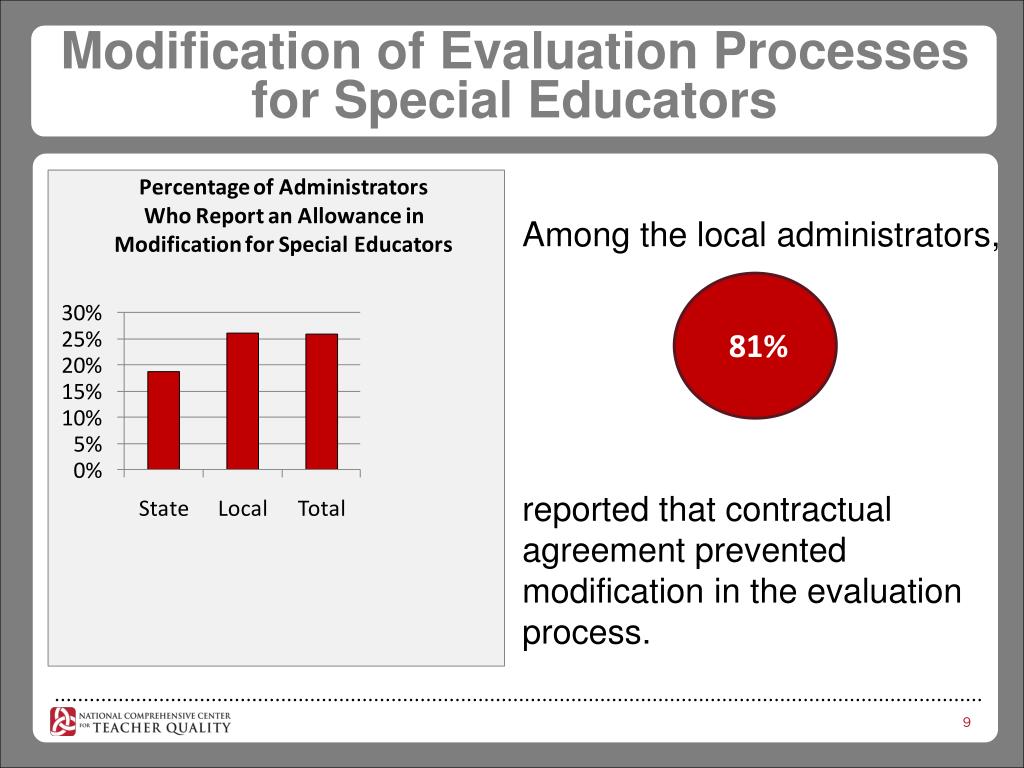 Modification of Evaluation Processes for Special Educators

Percentage of Administrators Who Report an Allowance in Modification for Special Educators

30%
25%
20%
15%
10%
5%
0%

State Local Total

Among the local administrators,

81%

reported that contractual agreement prevented modification in the evaluation process.

NATIONAL COMPREHENSIVE CENTER FOR TEACHER QUALITY

9